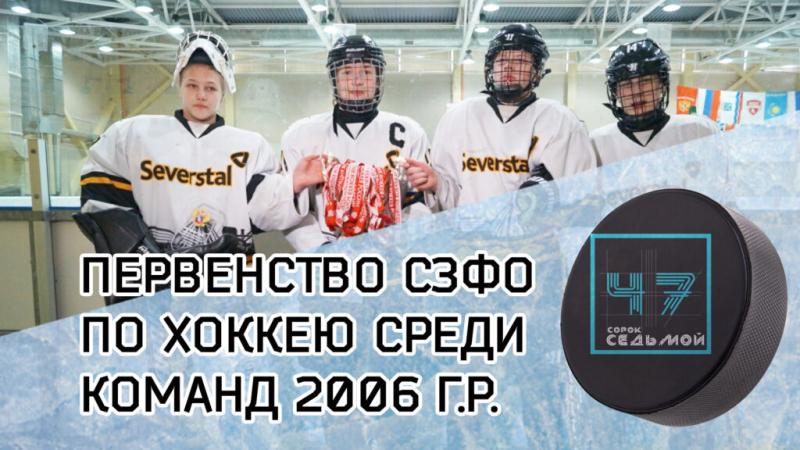 Severstal
C
Severstal
14

ПЕРВЕНСТВО СЗФО ПО ХОККЕЮ СРЕДИ КОМАНД 2006 Г.Р.

47
СОРОК СЕДЬМОЙ